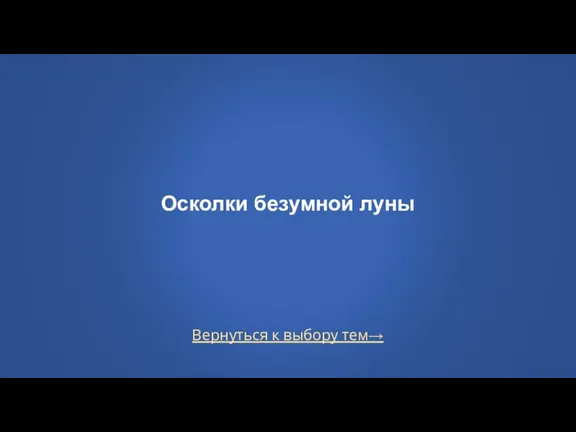 Осколки безумной луны

Вернуться к выбору тем→